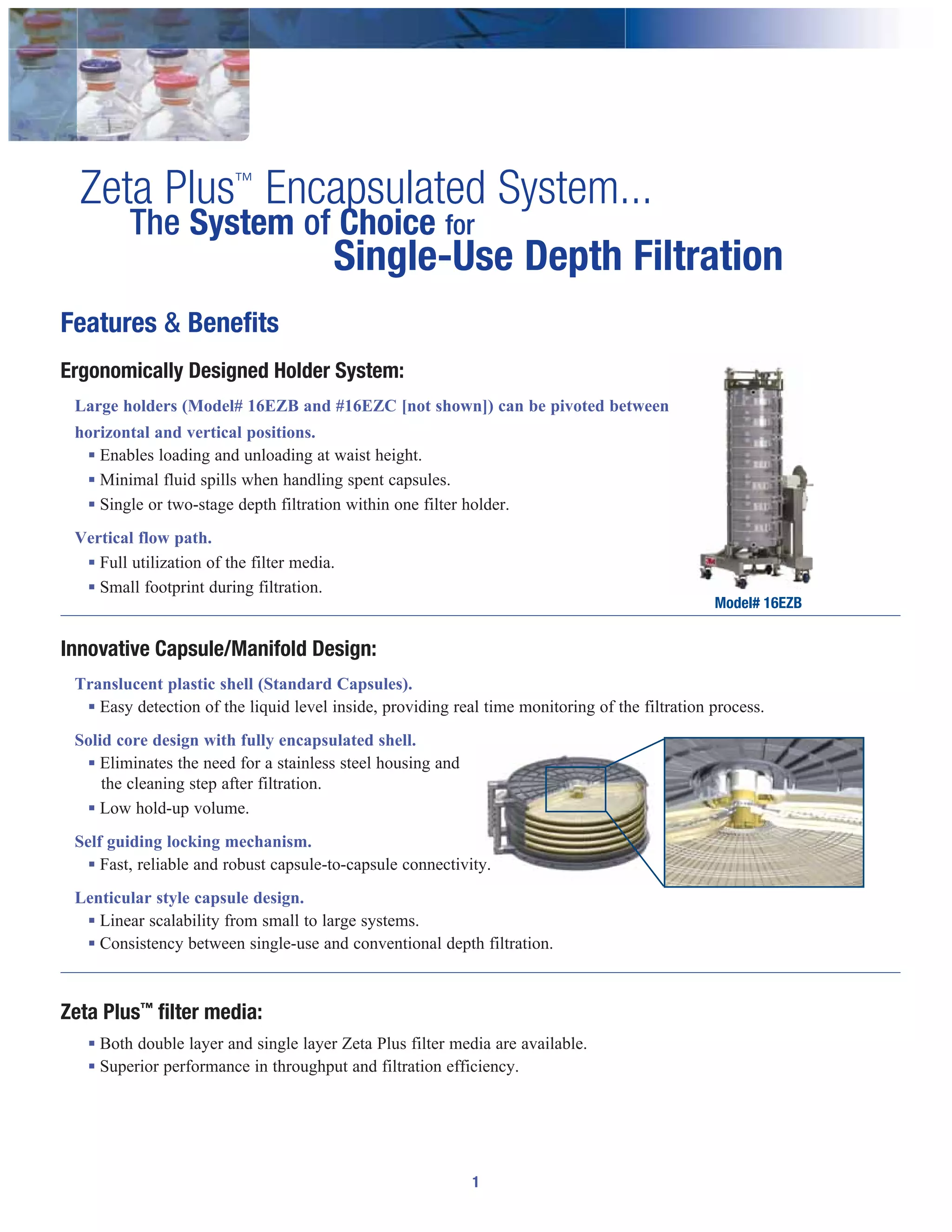 Zeta Plus™ Encapsulated System...
The System of Choice for
Single-Use Depth Filtration

Features & Benefits

Ergonomically Designed Holder System:

Large holders (Model# 16EZB and #16EZC [not shown]) can be pivoted between horizontal and vertical positions.
▪ Enables loading and unloading at waist height.
▪ Minimal fluid spills when handling spent capsules.
▪ Single or two-stage depth filtration within one filter holder.

Vertical flow path.
▪ Full utilization of the filter media.
▪ Small footprint during filtration.

3M

Model# 16EZB

Innovative Capsule/Manifold Design:

Translucent plastic shell (Standard Capsules).
▪ Easy detection of the liquid level inside, providing real time monitoring of the filtration process.

Solid core design with fully encapsulated shell.
▪ Eliminates the need for a stainless steel housing and the cleaning step after filtration.
▪ Low hold-up volume.

Self guiding locking mechanism.
▪ Fast, reliable and robust capsule-to-capsule connectivity.

Lenticular style capsule design.
▪ Linear scalability from small to large systems.
▪ Consistency between single-use and conventional depth filtration.

Zeta Plus™ filter media:

▪ Both double layer and single layer Zeta Plus filter media are available.
▪ Superior performance in throughput and filtration efficiency.

1